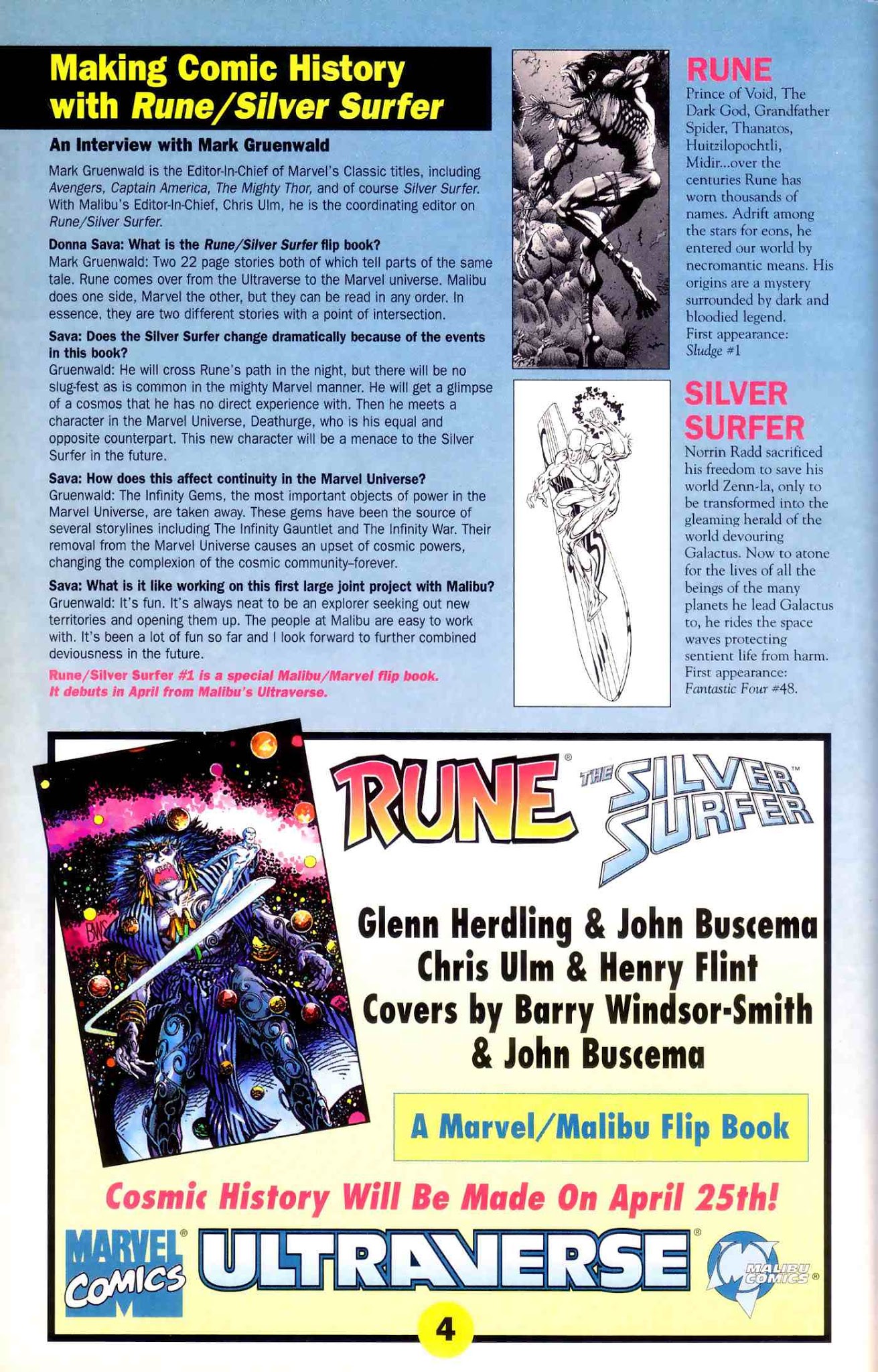 Making Comic History with Rune/Silver Surfer

An Interview with Mark Gruenwald

Mark Gruenwald is the Editor-In-Chief of Marvel's Classic titles, including Avengers, Captain America, The Mighty Thor, and of course Silver Surfer. With Malibu's Editor-In-Chief, Chris Ulm, he is the coordinating editor on Rune/Silver Surfer.

Donna Sava: What is the Rune/Silver Surfer flip book?
Mark Gruenwald: Two 22 page stories both of which tell parts of the same tale. Rune comes over from the Ultraverse to the Marvel universe. Malibu does one side, Marvel the other, but they can be read in any order. In essence, they are two different stories with a point of intersection.

Sava: Does the Silver Surfer change dramatically because of the events in this book?
Gruenwald: He will cross Rune's path in the night, but there will be no slug-fest as is common in the mighty Marvel manner. He will get a glimpse of a cosmos that he has no direct experience with. Then he meets a character in the Marvel Universe, Deathurge, who is his equal and opposite counterpart. This new character will be a menace to the Silver Surfer in the future.

Sava: How does this affect continuity in the Marvel Universe?
Gruenwald: The Infinity Gems, the most important objects of power in the Marvel Universe, are taken away. These gems have been the source of several storylines including The Infinity Gauntlet and The Infinity War. Their removal from the Marvel Universe causes an upset of cosmic powers, changing the complexion of the cosmic community–forever.

Sava: What is it like working on this first large joint project with Malibu?
Gruenwald: It's fun. It's always neat to be an explorer seeking out new territories and opening them up. The people at Malibu are easy to work with. It's been a lot of fun so far and I look forward to further combined deviousness in the future.

Rune/Silver Surfer #1 is a special Malibu/Marvel flip book. It debuts in April from Malibu's Ultraverse.

RUNE
Prince of Void, The Dark God, Grandfather Spider, Thanatos, Huitzilopochtli, Midir...over the centuries Rune has worn thousands of names. Adrift among the stars for eons, he entered our world by necromantic means. His origins are a mystery surrounded by dark and bloodied legend.
First appearance: Sludge #1

SILVER SURFER
Norrin Radd sacrificed his freedom to save his world Zenn-la, only to be transformed into the gleaming herald of the world devouring Galactus. Now to atone for the lives of all the beings of the many planets he lead Galactus to, he rides the space waves protecting sentient life from harm.
First appearance: Fantastic Four #48.

RUNE® THE SILVER SURFER™

Glenn Herdling & John Buscema
Chris Ulm & Henry Flint
Covers by Barry Windsor-Smith & John Buscema

A Marvel/Malibu Flip Book

Cosmic History Will Be Made On April 25th!

MARVEL COMICS® ULTRAVERSE® MALIBU COMICS®

4